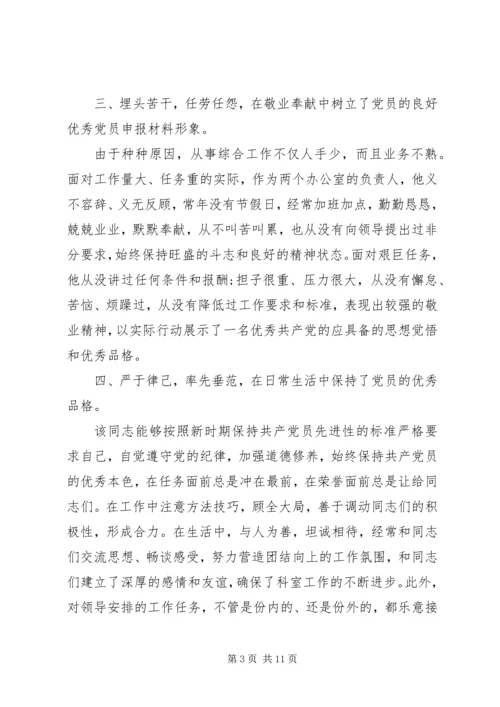 三、埋头苦干，任劳任怨，在敬业奉献中树立了党员的良好优秀党员申报材料形象。

由于种种原因，从事综合工作不仅人手少，而且业务不熟。面对工作量大、任务重的实际，作为两个办公室的负责人，他义不容辞、义无反顾，常年没有节假日，经常加班加点，勤勤恳恳，兢兢业业，默默奉献，从不叫苦叫累，也从没有向领导提出过非分要求，始终保持旺盛的斗志和良好的精神状态。面对艰巨任务，他从没讲过任何条件和报酬；担子很重、压力很大，从没有懈怠、苦恼、烦躁过，从没有降低过工作要求和标准，表现出较强的敬业精神，以实际行动展示了一名优秀共产党的应具备的思想觉悟和优秀品格。

四、严于律己，率先垂范，在日常生活中保持了党员的优秀品格。

该同志能够按照新时期保持共产党员先进性的标准严格要求自己，自觉遵守党的纪律，加强道德修养，始终保持共产党员的优秀本色，在任务面前总是冲在最前，在荣誉面前总是让给同志们。在工作中注意方法技巧，顾全大局，善于调动同志们的积极性，形成合力。在生活中，与人为善，坦诚相待，经常和同志们交流思想、畅谈感受，努力营造团结向上的工作氛围，和同志们建立了深厚的感情和友谊，确保了科室工作的不断进步。此外，对领导安排的工作任务，不管是份内的、还是份外的，都乐意接

第 3 页 共 11 页